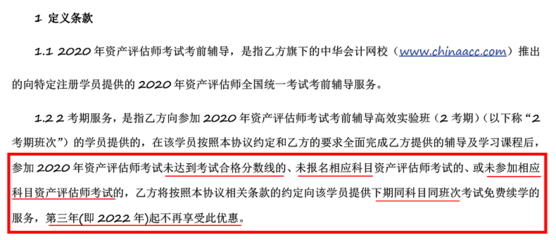 1 定义条款

1.1 2020 年资产评估师考试考前辅导，是指乙方旗下的中华会计网校（www.chinaacc.com）推出的向特定注册学员提供的 2020 年资产评估师全国统一考试考前辅导服务。

1.2 2 考期服务，是指乙方向参加 2020 年资产评估师考试考前辅导高效实验班（2 考期）（以下称“2 考期班次”）的学员提供的，在该学员按照本协议约定和乙方的要求全面完成乙方提供的辅导及学习课程后，参加 2020 年资产评估师考试未达到考试合格分数线的、未报名相应科目资产评估师考试的、或未参加相应科目资产评估师考试的，乙方将按照本协议相关条款的约定向该学员提供下期同科目同班次考试免费续学的服务，第三年(即 2022 年)起不再享受此优惠。